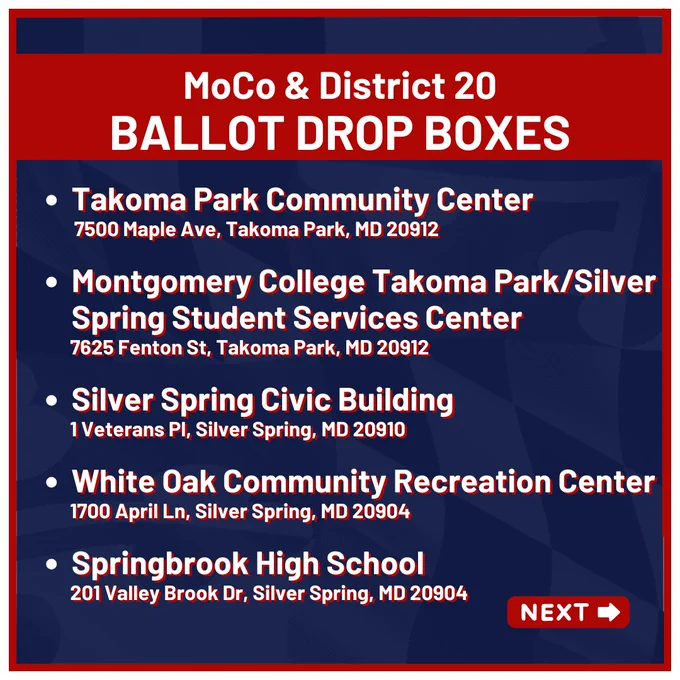 MoCo & District 20
BALLOT DROP BOXES

• Takoma Park Community Center
7500 Maple Ave, Takoma Park, MD 20912

• Montgomery College Takoma Park/Silver Spring Student Services Center
7625 Fenton St, Takoma Park, MD 20912

• Silver Spring Civic Building
1 Veterans Pl, Silver Spring, MD 20910

• White Oak Community Recreation Center
1700 April Ln, Silver Spring, MD 20904

• Springbrook High School
201 Valley Brook Dr, Silver Spring, MD 20904

NEXT ➡